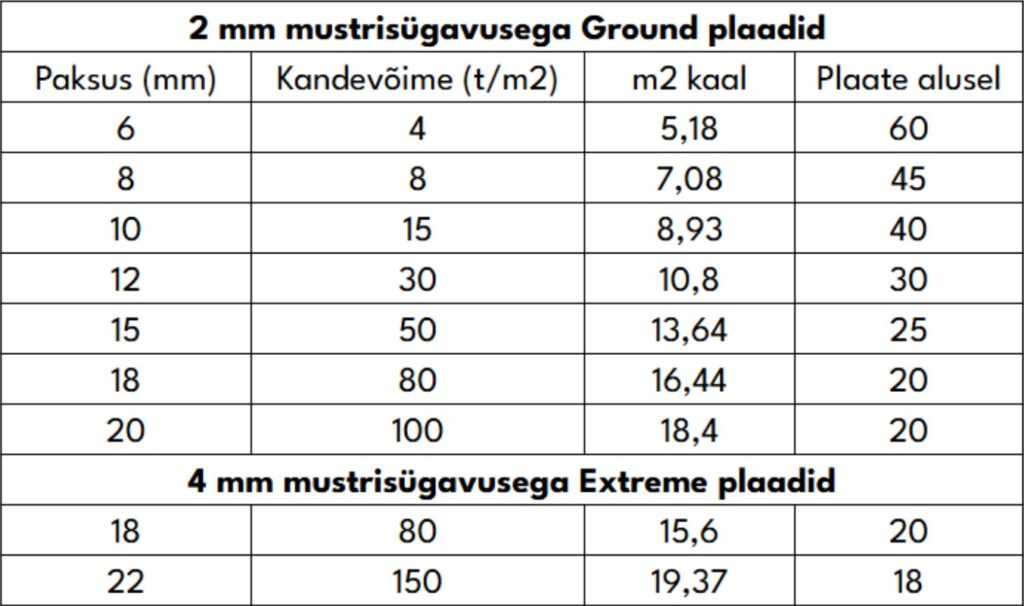 | 2 mm mustrisügavusega Ground plaadid | | | |
|---|---|---|---|
| Paksus (mm) | Kandevõime (t/m2) | m2 kaal | Plaate alusel |
| 6 | 4 | 5,18 | 60 |
| 8 | 8 | 7,08 | 45 |
| 10 | 15 | 8,93 | 40 |
| 12 | 30 | 10,8 | 30 |
| 15 | 50 | 13,64 | 25 |
| 18 | 80 | 16,44 | 20 |
| 20 | 100 | 18,4 | 20 |
| 4 mm mustrisügavusega Extreme plaadid | | | |
| 18 | 80 | 15,6 | 20 |
| 22 | 150 | 19,37 | 18 |